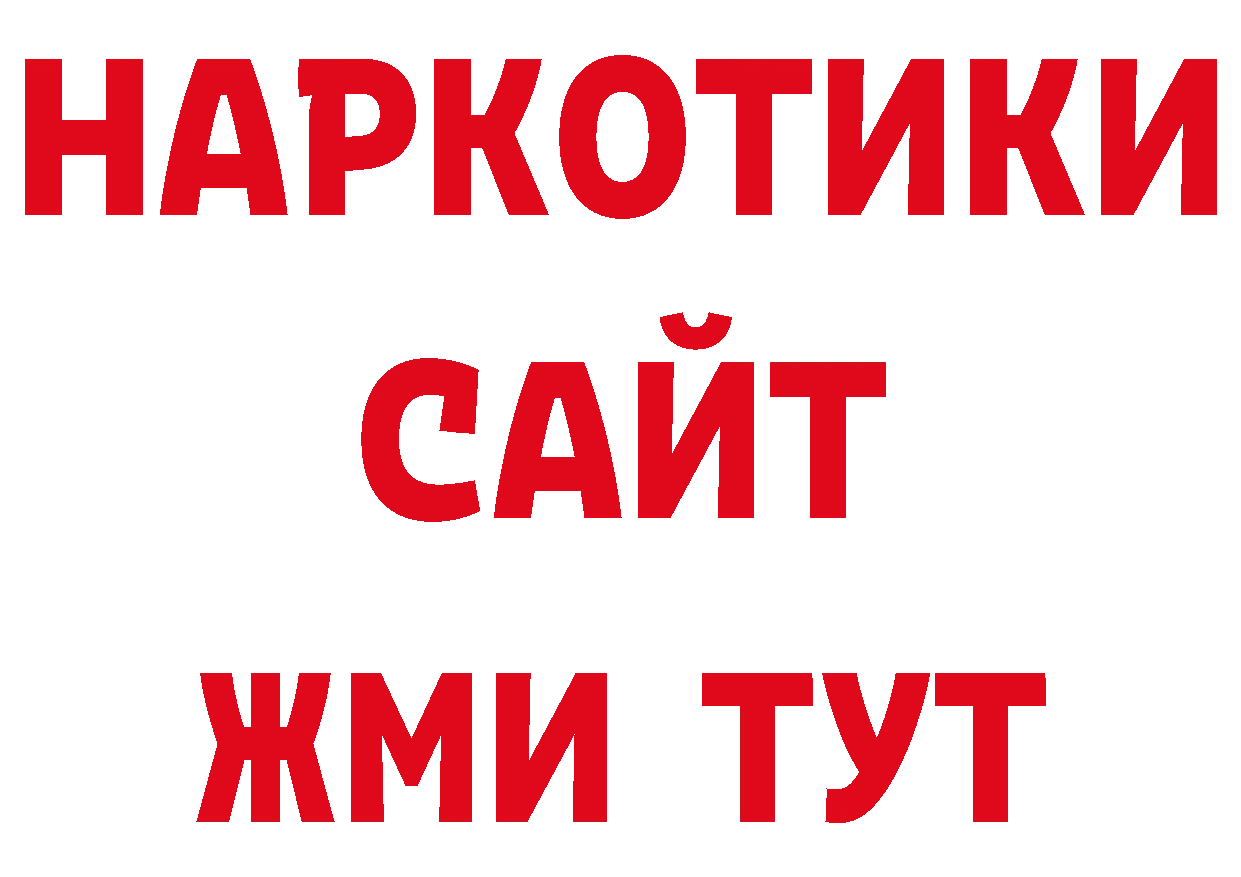 НАРКОТИКИ
САЙТ
ЖМИ ТУТ